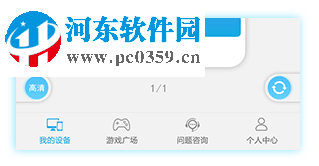 河东软件园
www.pc0359.cn

高清
1/1

我的设备
游戏广场
问题咨询
个人中心